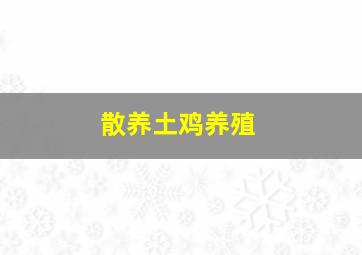 散养土鸡养殖